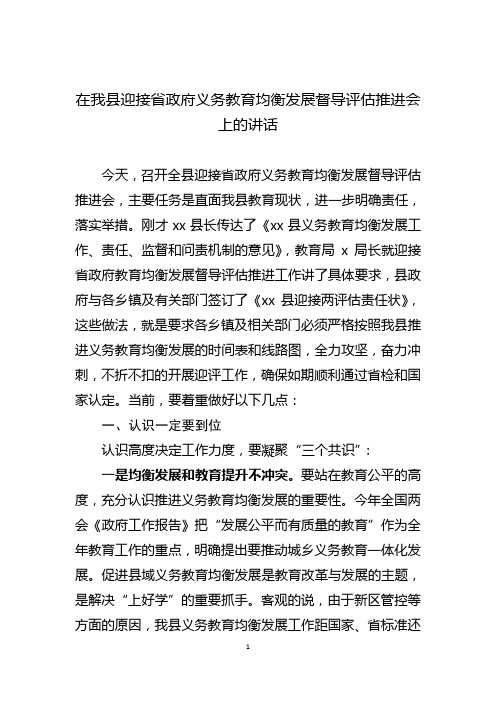 在我县迎接省政府义务教育均衡发展督导评估推进会上的讲话

今天，召开全县迎接省政府义务教育均衡发展督导评估推进会，主要任务是直面我县教育现状，进一步明确责任，落实举措。刚才 xx 县长传达了《xx 县义务教育均衡发展工作、责任、监督和问责机制的意见》，教育局 x 局长就迎接省政府教育均衡发展督导评估推进工作讲了具体要求，县政府与各乡镇及有关部门签订了《xx 县迎接两评估责任状》，这些做法，就是要求各乡镇及相关部门必须严格按照我县推进义务教育均衡发展的时间表和线路图，全力攻坚，奋力冲刺，不折不扣的开展迎评工作，确保如期顺利通过省检和国家认定。当前，要着重做好以下几点：

一、认识一定要到位

认识高度决定工作力度，要凝聚“三个共识”：

一是均衡发展和教育提升不冲突。要站在教育公平的高度，充分认识推进义务教育均衡发展的重要性。今年全国两会《政府工作报告》把“发展公平而有质量的教育”作为全年教育工作的重点，明确提出要推动城乡义务教育一体化发展。促进县域义务教育均衡发展是教育改革与发展的主题，是解决“上好学”的重要抓手。客观的说，由于新区管控等方面的原因，我县义务教育均衡发展工作距国家、省标准还

1